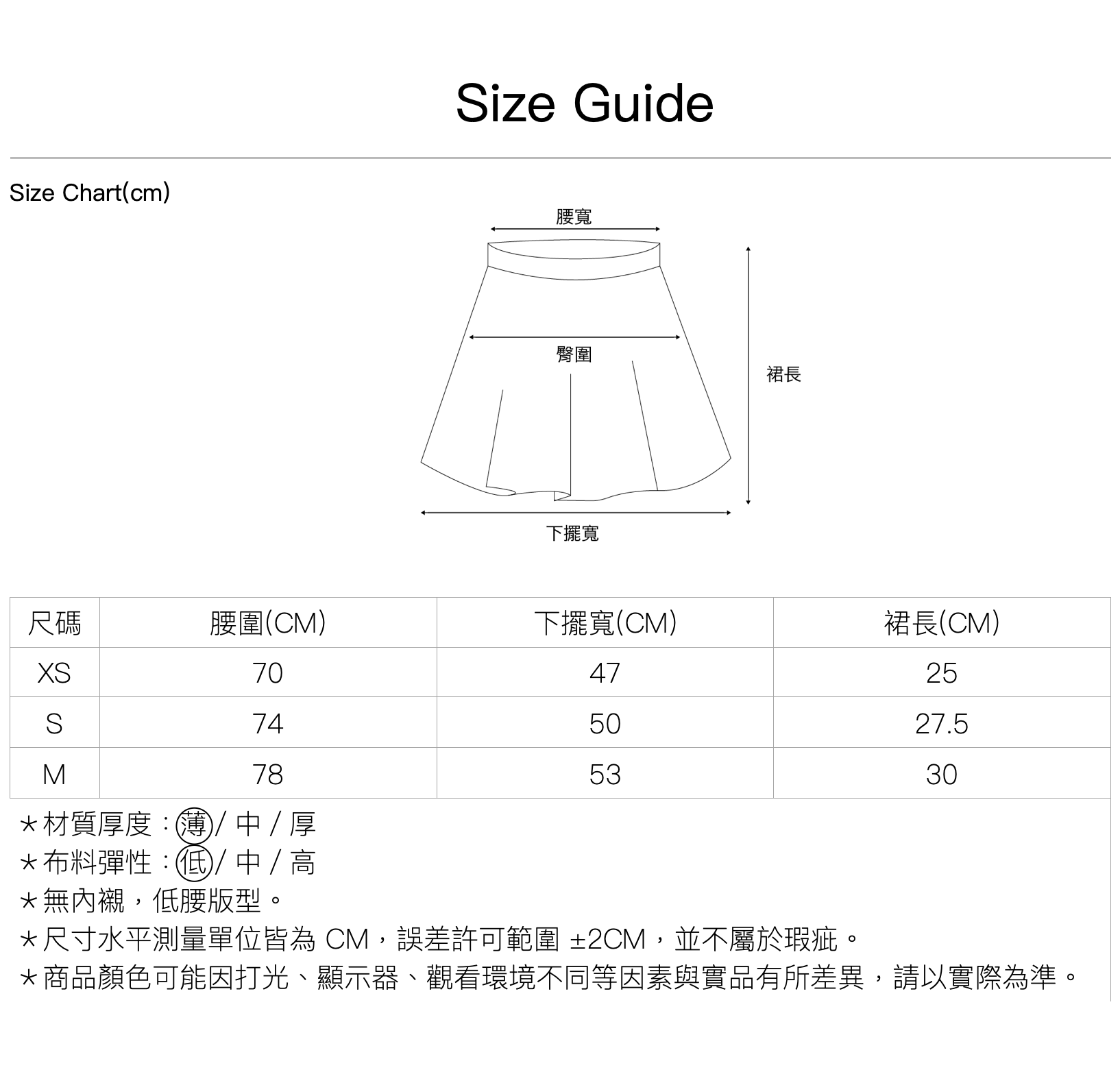 Size Guide

Size Chart(cm)

腰寬

臀圍

裙長

下擺寬

| 尺碼 | 腰圍(CM) | 下擺寬(CM) | 裙長(CM) |
|---|---|---|---|
| XS | 70 | 47 | 25 |
| S | 74 | 50 | 27.5 |
| M | 78 | 53 | 30 |

*材質厚度：薄 / 中 / 厚
*布料彈性：低 / 中 / 高
*無內襯，低腰版型。
*尺寸水平測量單位皆為 CM，誤差許可範圍 ±2CM，並不屬於瑕疵。
*商品顏色可能因打光、顯示器、觀看環境不同等因素與實品有所差異，請以實際為準。